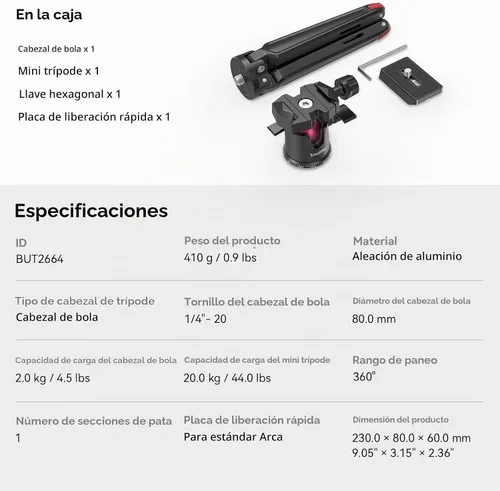 En la caja

Cabezal de bola x 1

Mini trípode x 1

Llave hexagonal x 1

Placa de liberación rápida x 1

SmallRig

Especificaciones

ID
BUT2664

Peso del producto
410 g / 0.9 lbs

Material
Aleación de aluminio

Tipo de cabezal de trípode
Cabezal de bola

Tornillo del cabezal de bola
1/4"- 20

Diámetro del cabezal de bola
80.0 mm

Capacidad de carga del cabezal de bola
2.0 kg / 4.5 lbs

Capacidad de carga del mini trípode
20.0 kg / 44.0 lbs

Rango de paneo
360°

Número de secciones de pata
1

Placa de liberación rápida
Para estándar Arca

Dimensión del producto
230.0 × 80.0 × 60.0 mm
9.05" × 3.15" × 2.36"